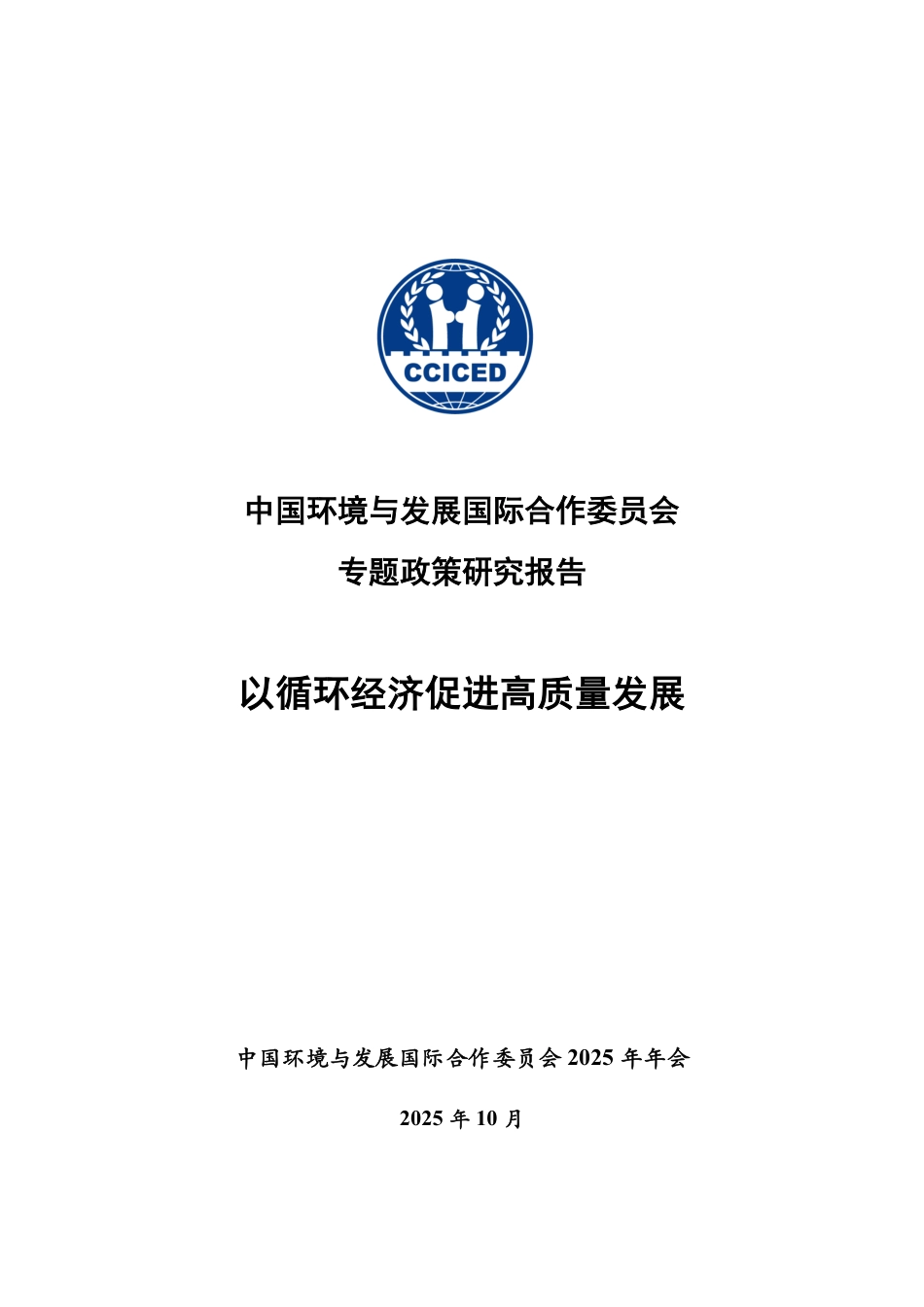 CCICED

中国环境与发展国际合作委员会

专题政策研究报告

以循环经济促进高质量发展

中国环境与发展国际合作委员会 2025 年年会

2025 年 10 月